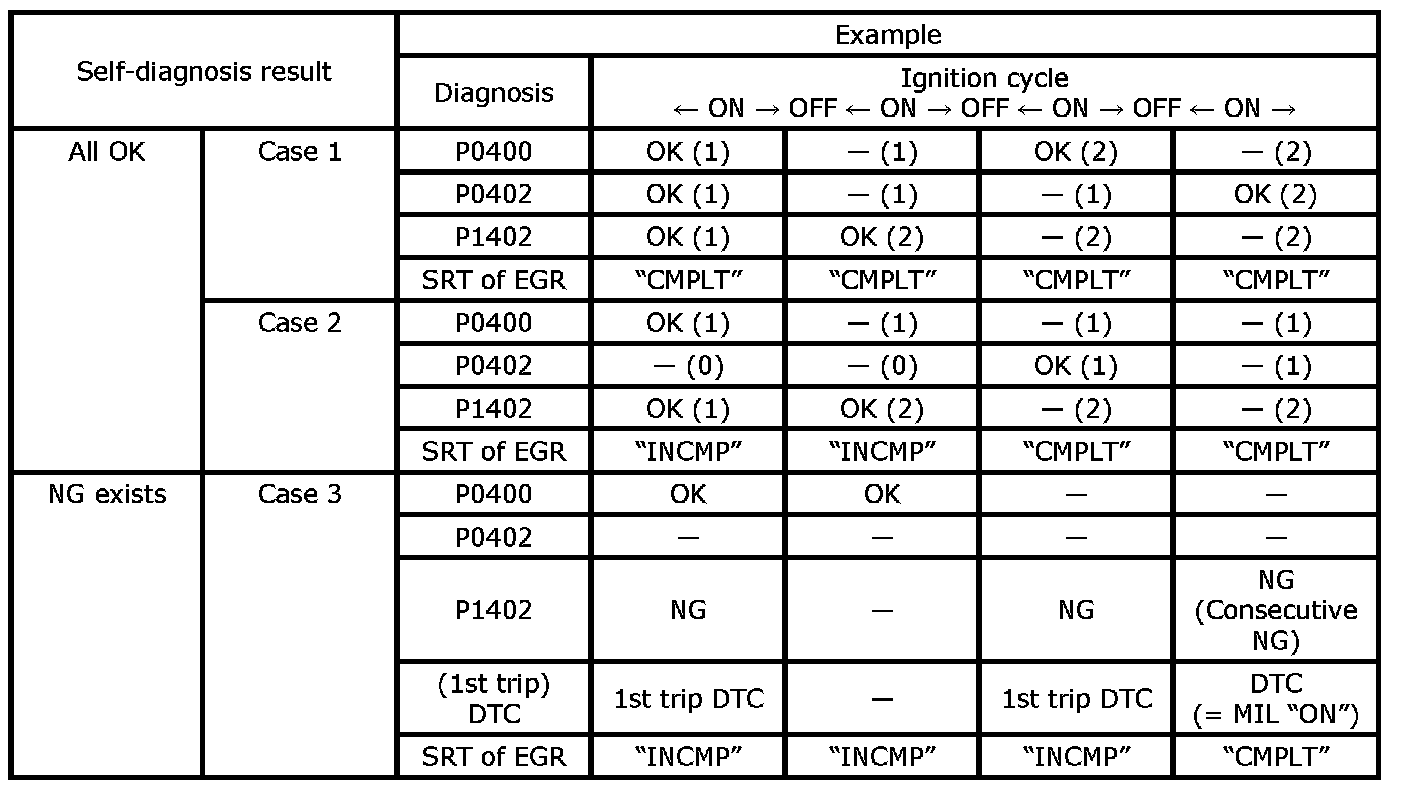 | Self-diagnosis result | | Example | | | | |
|---|---|---|---|---|---|---|
| | | Diagnosis | Ignition cycle ← ON → OFF ← ON → OFF ← ON → OFF ← ON → | | | |
| All OK | Case 1 | P0400 | OK (1) | — (1) | OK (2) | — (2) |
| | | P0402 | OK (1) | — (1) | — (1) | OK (2) |
| | | P1402 | OK (1) | OK (2) | — (2) | — (2) |
| | | SRT of EGR | “CMPLT” | “CMPLT” | “CMPLT” | “CMPLT” |
| | Case 2 | P0400 | OK (1) | — (1) | — (1) | — (1) |
| | | P0402 | — (0) | — (0) | OK (1) | — (1) |
| | | P1402 | OK (1) | OK (2) | — (2) | — (2) |
| | | SRT of EGR | “INCMP” | “INCMP” | “CMPLT” | “CMPLT” |
| NG exists | Case 3 | P0400 | OK | OK | — | — |
| | | P0402 | — | — | — | — |
| | | P1402 | NG | — | NG | NG (Consecutive NG) |
| | | (1st trip) DTC | 1st trip DTC | — | 1st trip DTC | DTC (= MIL “ON”) |
| | | SRT of EGR | “INCMP” | “INCMP” | “INCMP” | “CMPLT” |